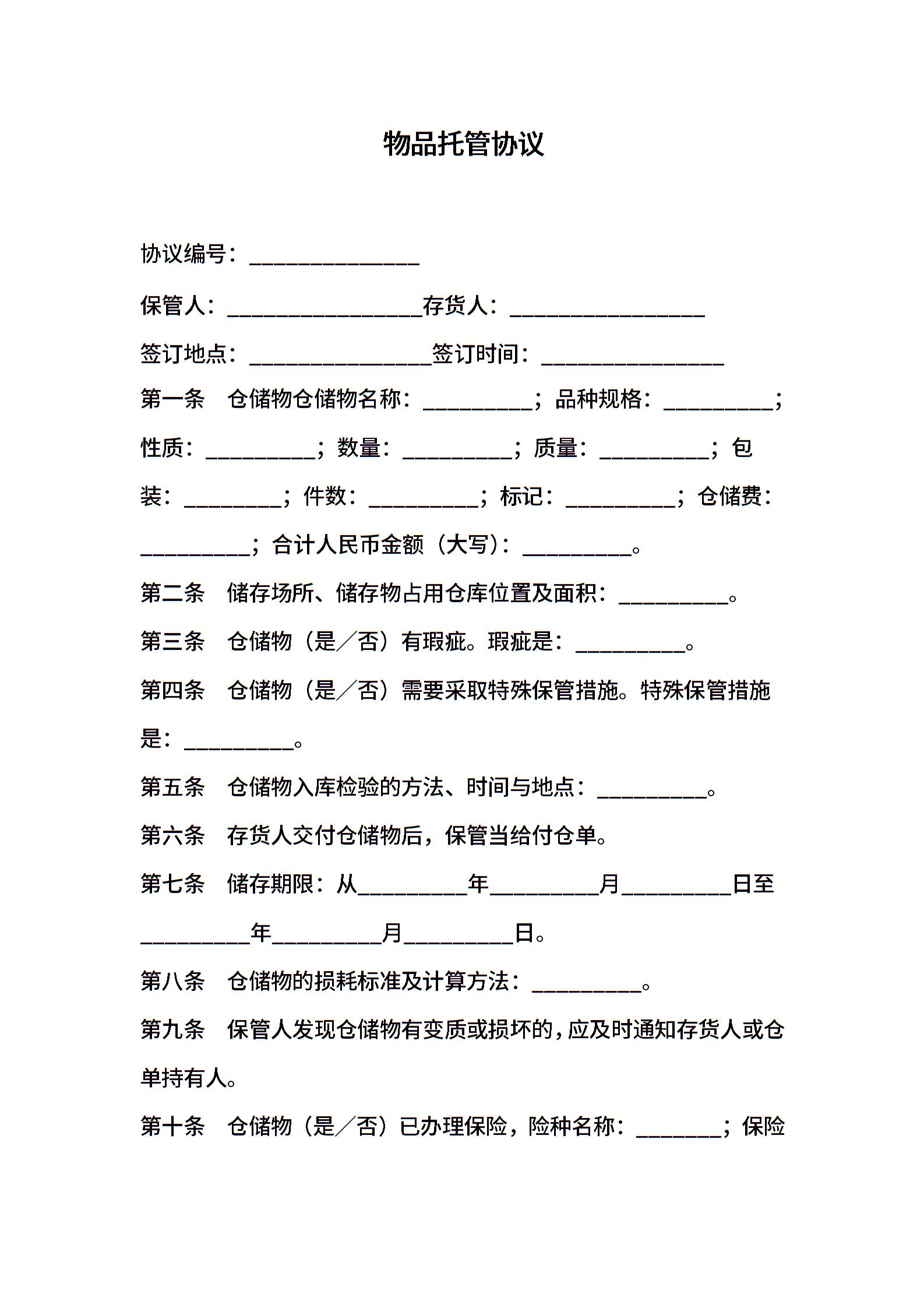 物品托管协议

协议编号：______________

保管人：________________存货人：________________

签订地点：_______________签订时间：_______________

第一条 仓储物仓储物名称：_________；品种规格：_________；性质：_________；数量：_________；质量：_________；包装：________；件数：_________；标记：_________；仓储费：_________；合计人民币金额（大写）：_________。

第二条 储存场所、储存物占用仓库位置及面积：_________。

第三条 仓储物（是／否）有瑕疵。瑕疵是：_________。

第四条 仓储物（是／否）需要采取特殊保管措施。特殊保管措施是：_________。

第五条 仓储物入库检验的方法、时间与地点：_________。

第六条 存货人交付仓储物后，保管当给付仓单。

第七条 储存期限：从_________年_________月_________日至_________年_________月_________日。

第八条 仓储物的损耗标准及计算方法：_________。

第九条 保管人发现仓储物有变质或损坏的，应及时通知存货人或仓单持有人。

第十条 仓储物（是／否）已办理保险，险种名称：_______；保险